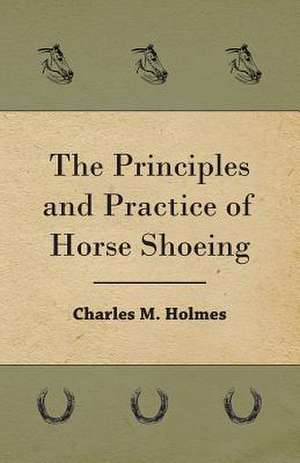 The Principles and Practice of Horse Shoeing

Charles M. Holmes